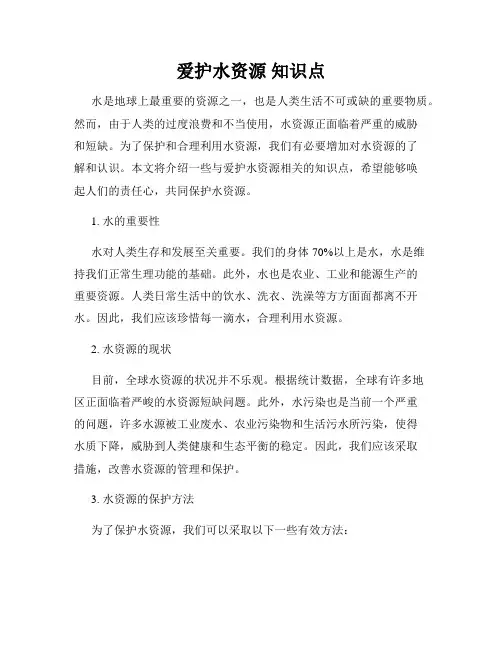 爱护水资源 知识点

水是地球上最重要的资源之一，也是人类生活不可或缺的重要物质。然而，由于人类的过度浪费和不当使用，水资源正面临着严重的威胁和短缺。为了保护和合理利用水资源，我们有必要增加对水资源的了解和认识。本文将介绍一些与爱护水资源相关的知识点，希望能够唤起人们的责任心，共同保护水资源。

1. 水的重要性

水对人类生存和发展至关重要。我们的身体 70%以上是水，水是维持我们正常生理功能的基础。此外，水也是农业、工业和能源生产的重要资源。人类日常生活中的饮水、洗衣、洗澡等方方面面都离不开水。因此，我们应该珍惜每一滴水，合理利用水资源。

2. 水资源的现状

目前，全球水资源的状况并不乐观。根据统计数据，全球有许多地区正面临着严峻的水资源短缺问题。此外，水污染也是当前一个严重的问题，许多水源被工业废水、农业污染物和生活污水所污染，使得水质下降，威胁到人类健康和生态平衡的稳定。因此，我们应该采取措施，改善水资源的管理和保护。

3. 水资源的保护方法

为了保护水资源，我们可以采取以下一些有效方法：